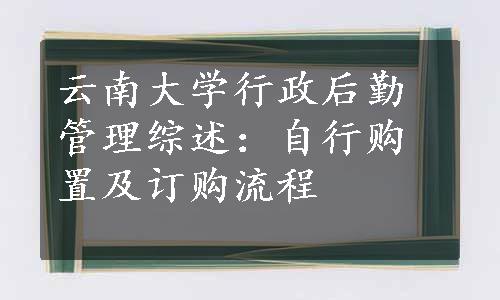 云南大学行政后勤管理综述：自行购置及订购流程